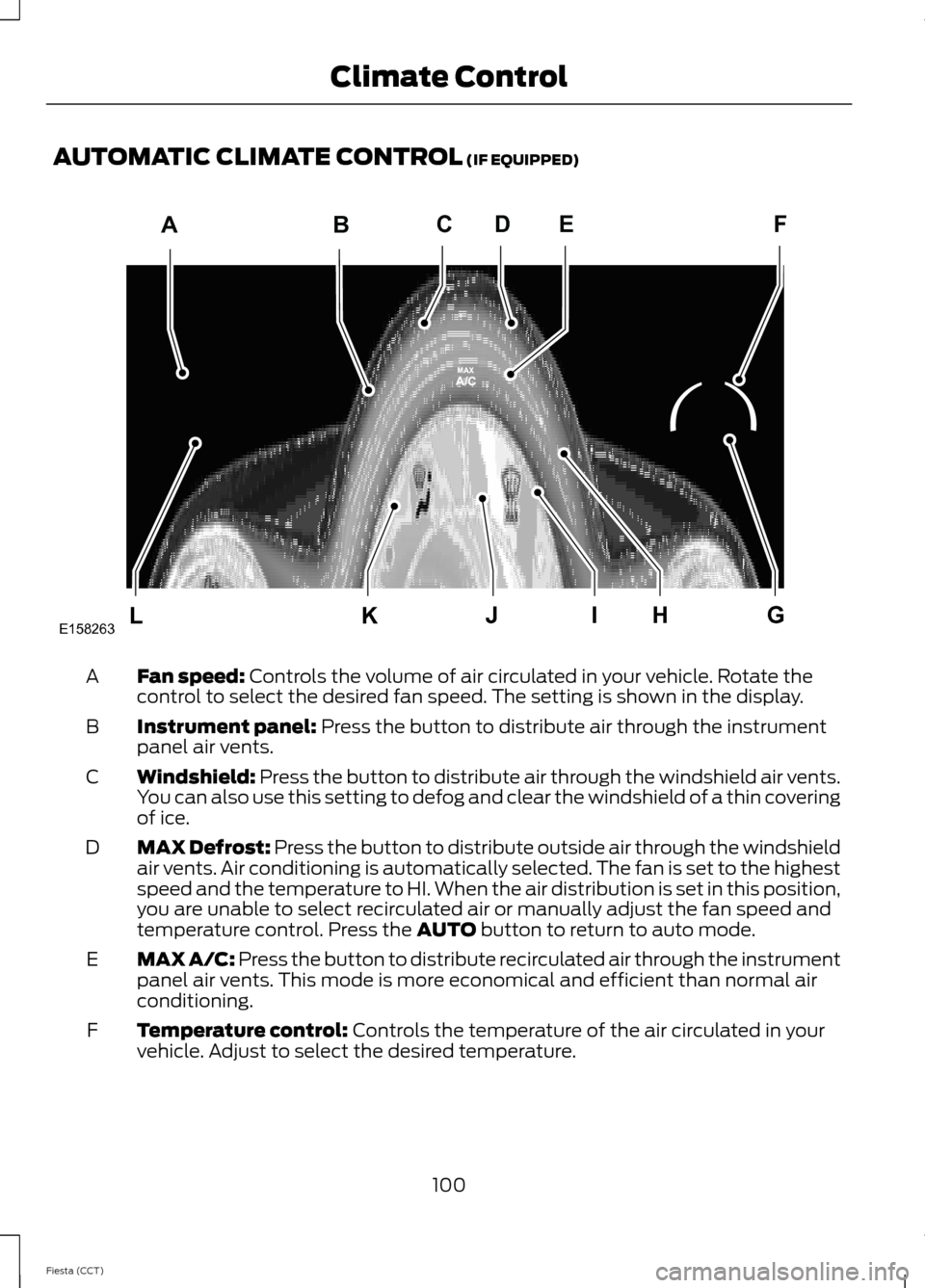 Climate Control

AUTOMATIC CLIMATE CONTROL (IF EQUIPPED)

A B C D E F

MAX
A/C

L K J I H G
E158263

A Fan speed: Controls the volume of air circulated in your vehicle. Rotate the control to select the desired fan speed. The setting is shown in the display.

B Instrument panel: Press the button to distribute air through the instrument panel air vents.

C Windshield: Press the button to distribute air through the windshield air vents. You can also use this setting to defog and clear the windshield of a thin covering of ice.

D MAX Defrost: Press the button to distribute outside air through the windshield air vents. Air conditioning is automatically selected. The fan is set to the highest speed and the temperature to HI. When the air distribution is set in this position, you are unable to select recirculated air or manually adjust the fan speed and temperature control. Press the AUTO button to return to auto mode.

E MAX A/C: Press the button to distribute recirculated air through the instrument panel air vents. This mode is more economical and efficient than normal air conditioning.

F Temperature control: Controls the temperature of the air circulated in your vehicle. Adjust to select the desired temperature.

100

Fiesta (CCT)

carmanualsonline.info